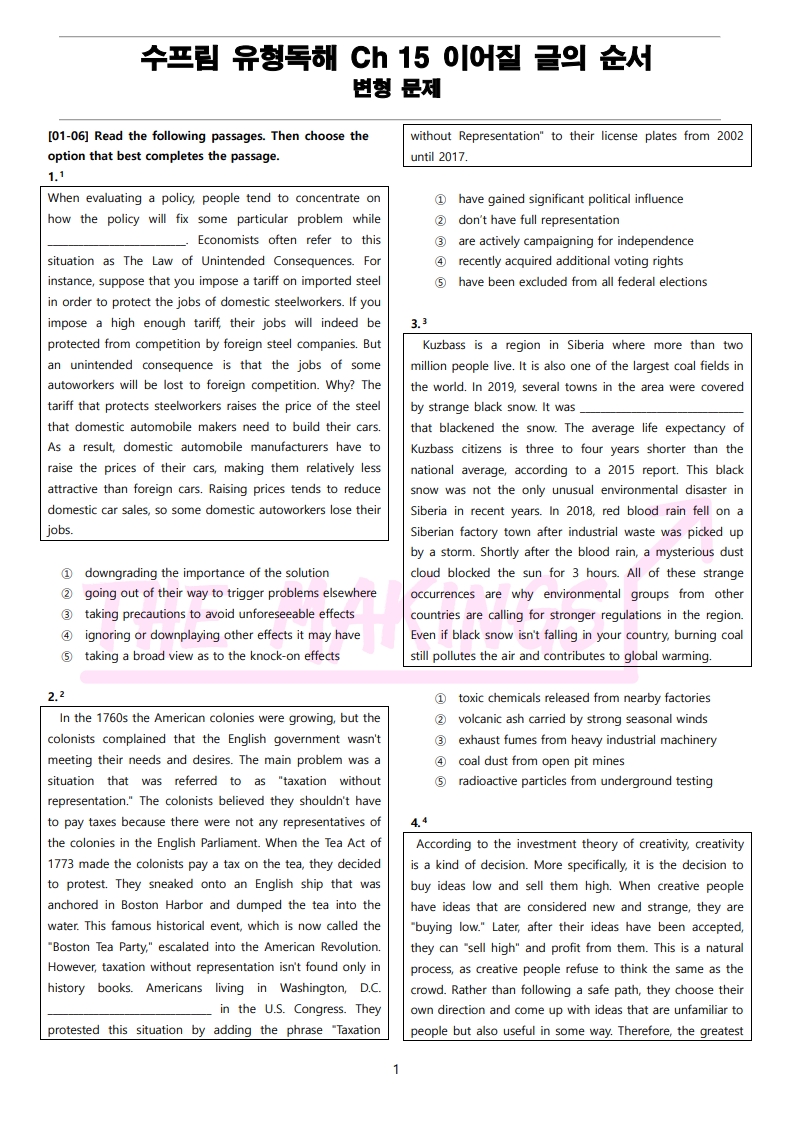 수프림 유형독해 Ch 15 이어질 글의 순서
변형 문제

[01-06] Read the following passages. Then choose the option that best completes the passage.

1.$^{1}$

When evaluating a policy, people tend to concentrate on how the policy will fix some particular problem while ____. Economists often refer to this situation as The Law of Unintended Consequences. For instance, suppose that you impose a tariff on imported steel in order to protect the jobs of domestic steelworkers. If you impose a high enough tariff, their jobs will indeed be protected from competition by foreign steel companies. But an unintended consequence is that the jobs of some autoworkers will be lost to foreign competition. Why? The tariff that protects steelworkers raises the price of the steel that domestic automobile makers need to build their cars. As a result, domestic automobile manufacturers have to raise the prices of their cars, making them relatively less attractive than foreign cars. Raising prices tends to reduce domestic car sales, so some domestic autoworkers lose their jobs.

① downgrading the importance of the solution
② going out of their way to trigger problems elsewhere
③ taking precautions to avoid unforeseeable effects
④ ignoring or downplaying other effects it may have
⑤ taking a broad view as to the knock-on effects

2.$^{2}$

In the 1760s the American colonies were growing, but the colonists complained that the English government wasn't meeting their needs and desires. The main problem was a situation that was referred to as "taxation without representation." The colonists believed they shouldn't have to pay taxes because there were not any representatives of the colonies in the English Parliament. When the Tea Act of 1773 made the colonists pay a tax on the tea, they decided to protest. They sneaked onto an English ship that was anchored in Boston Harbor and dumped the tea into the water. This famous historical event, which is now called the "Boston Tea Party," escalated into the American Revolution. However, taxation without representation isn't found only in history books. Americans living in Washington, D.C. ____ in the U.S. Congress. They protested this situation by adding the phrase "Taxation without Representation" to their license plates from 2002 until 2017.

① have gained significant political influence
② don't have full representation
③ are actively campaigning for independence
④ recently acquired additional voting rights
⑤ have been excluded from all federal elections

3.$^{3}$

Kuzbass is a region in Siberia where more than two million people live. It is also one of the largest coal fields in the world. In 2019, several towns in the area were covered by strange black snow. It was ____ that blackened the snow. The average life expectancy of Kuzbass citizens is three to four years shorter than the national average, according to a 2015 report. This black snow was not the only unusual environmental disaster in Siberia in recent years. In 2018, red blood rain fell on a Siberian factory town after industrial waste was picked up by a storm. Shortly after the blood rain, a mysterious dust cloud blocked the sun for 3 hours. All of these strange occurrences are why environmental groups from other countries are calling for stronger regulations in the region. Even if black snow isn't falling in your country, burning coal still pollutes the air and contributes to global warming.

① toxic chemicals released from nearby factories
② volcanic ash carried by strong seasonal winds
③ exhaust fumes from heavy industrial machinery
④ coal dust from open pit mines
⑤ radioactive particles from underground testing

4.$^{4}$

According to the investment theory of creativity, creativity is a kind of decision. More specifically, it is the decision to buy ideas low and sell them high. When creative people have ideas that are considered new and strange, they are "buying low." Later, after their ideas have been accepted, they can "sell high" and profit from them. This is a natural process, as creative people refuse to think the same as the crowd. Rather than following a safe path, they choose their own direction and come up with ideas that are unfamiliar to people but also useful in some way. Therefore, the greatest

1